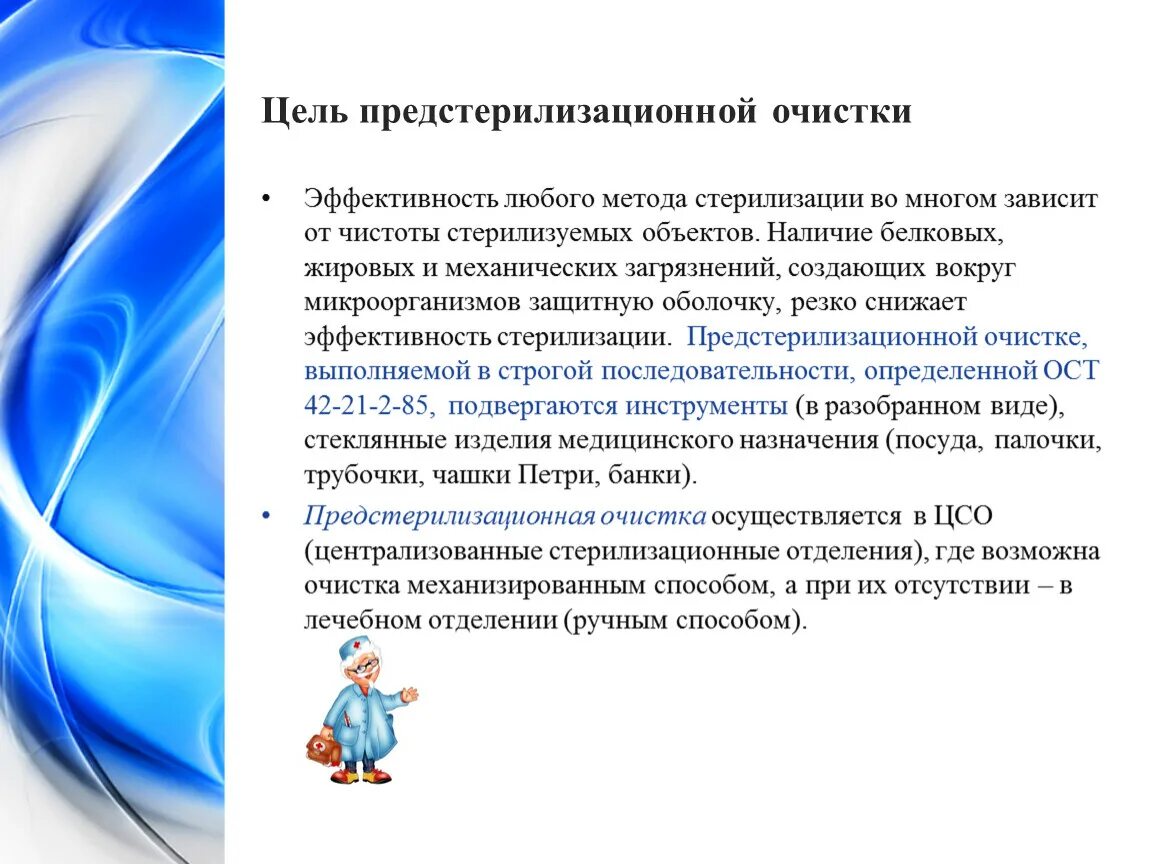 Цель предстерилизационной очистки

• Эффективность любого метода стерилизации во многом зависит от чистоты стерилизуемых объектов. Наличие белковых, жировых и механических загрязнений, создающих вокруг микроорганизмов защитную оболочку, резко снижает эффективность стерилизации. Предстерилизационной очистке, выполняемой в строгой последовательности, определенной ОСТ 42-21-2-85, подвергаются инструменты (в разобранном виде), стеклянные изделия медицинского назначения (посуда, палочки, трубочки, чашки Петри, банки).

• Предстерилизационная очистка осуществляется в ЦСО (централизованные стерилизационные отделения), где возможна очистка механизированным способом, а при их отсутствии – в лечебном отделении (ручным способом).